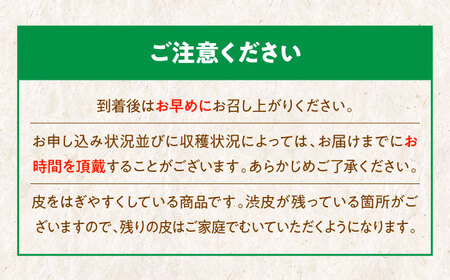 ご注意ください

到着後はお早めにお召し上がりください。

お申し込み状況並びに収穫状況によっては、お届けまでにお時間を頂戴することがございます。あらかじめご了承ください。

皮をはぎやすくしている商品です。渋皮が残っている箇所がございますので、残りの皮はご家庭でむいていただくようになります。